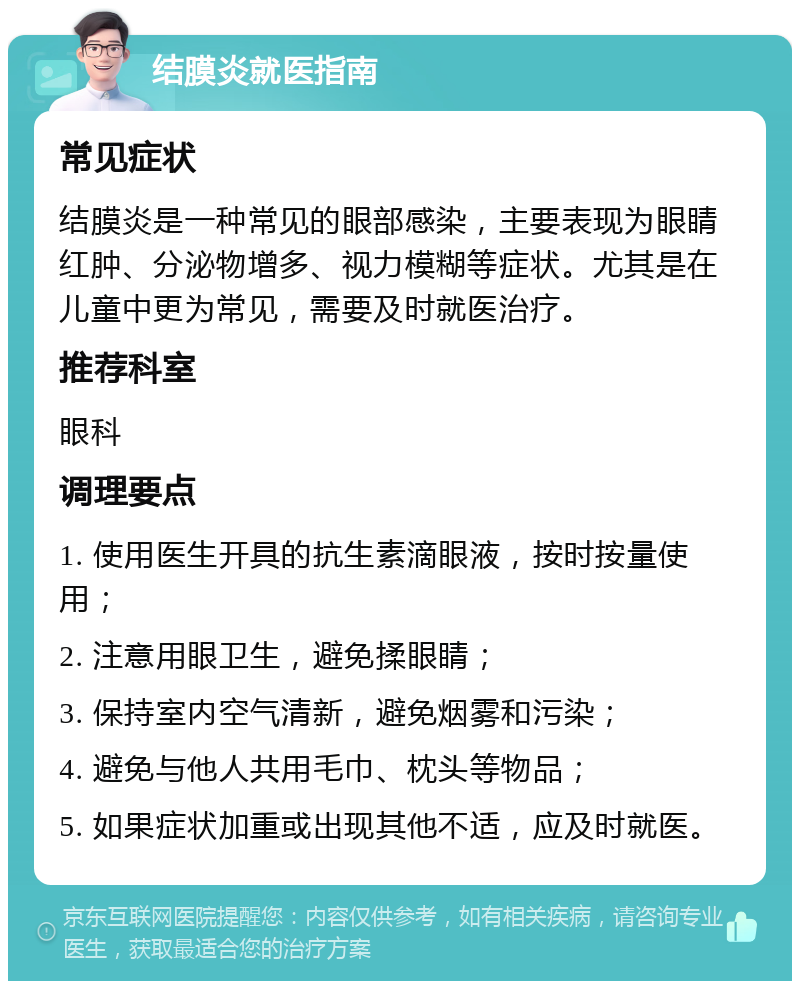 结膜炎就医指南

常见症状

结膜炎是一种常见的眼部感染，主要表现为眼睛红肿、分泌物增多、视力模糊等症状。尤其是在儿童中更为常见，需要及时就医治疗。

推荐科室

眼科

调理要点

1. 使用医生开具的抗生素滴眼液，按时按量使用；

2. 注意用眼卫生，避免揉眼睛；

3. 保持室内空气清新，避免烟雾和污染；

4. 避免与他人共用毛巾、枕头等物品；

5. 如果症状加重或出现其他不适，应及时就医。

京东互联网医院提醒您：内容仅供参考，如有相关疾病，请咨询专业医生，获取最适合您的治疗方案